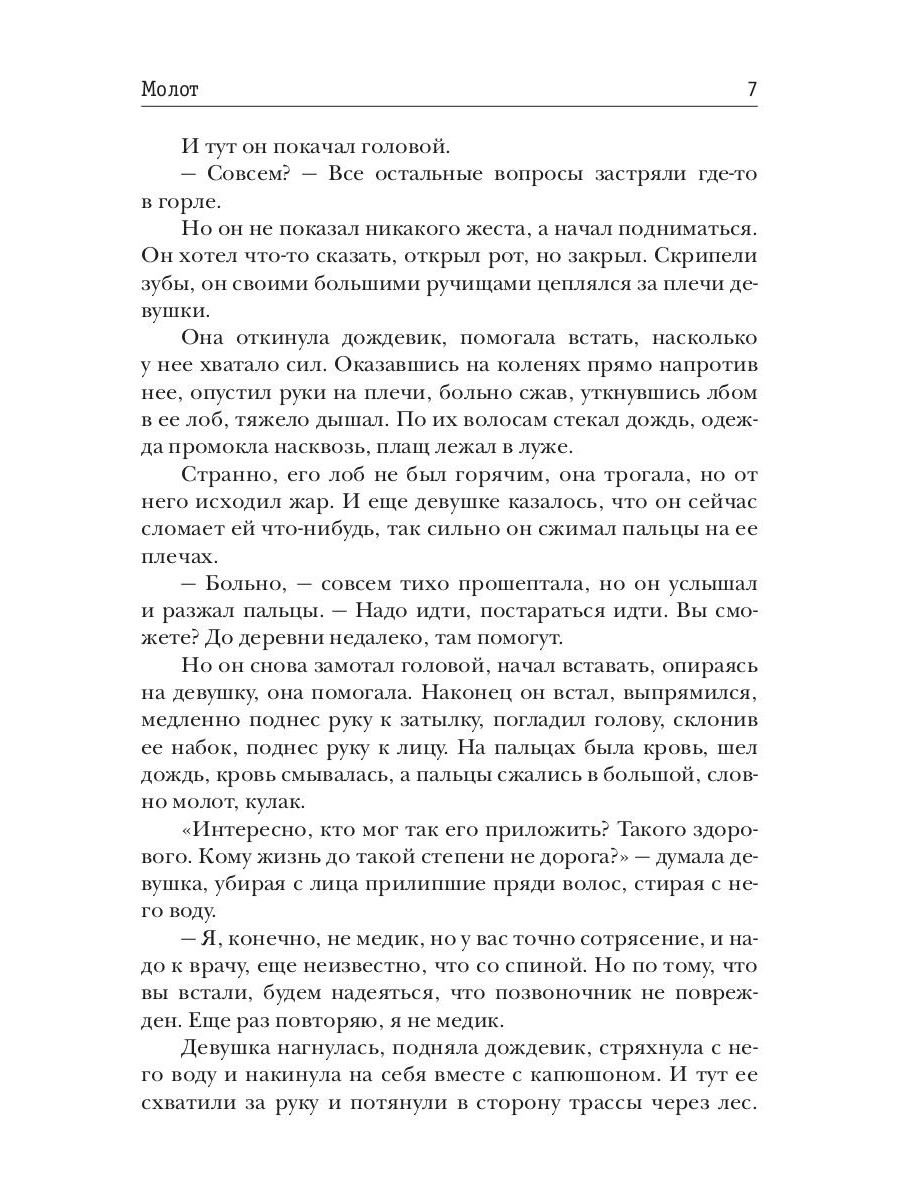 Молот 7

И тут он покачал головой.

— Совсем? — Все остальные вопросы застряли где-то в горле.

Но он не показал никакого жеста, а начал подниматься. Он хотел что-то сказать, открыл рот, но закрыл. Скрипели зубы, он своими большими ручищами цеплялся за плечи девушки.

Она откинула дождевик, помогала встать, насколько у нее хватало сил. Оказавшись на коленях прямо напротив нее, опустил руки на плечи, больно сжав, уткнувшись лбом в ее лоб, тяжело дышал. По их волосам стекал дождь, одежда промокла насквозь, плащ лежал в луже.

Странно, его лоб не был горячим, она трогала, но от него исходил жар. И еще девушке казалось, что он сейчас сломает ей что-нибудь, так сильно он сжимал пальцы на ее плечах.

— Больно, — совсем тихо прошептала, но он услышал и разжал пальцы. — Надо идти, постараться идти. Вы сможете? До деревни недалеко, там помогут.

Но он снова замотал головой, начал вставать, опираясь на девушку, она помогала. Наконец он встал, выпрямился, медленно поднес руку к затылку, погладил голову, склонив ее набок, поднес руку к лицу. На пальцах была кровь, шел дождь, кровь смывалась, а пальцы сжались в большой, словно молот, кулак.

«Интересно, кто мог так его приложить? Такого здорового. Кому жизнь до такой степени не дорога?» — думала девушка, убирая с лица прилипшие пряди волос, стирая с него воду.

— Я, конечно, не медик, но у вас точно сотрясение, и надо к врачу, еще неизвестно, что со спиной. Но по тому, что вы встали, будем надеяться, что позвоночник не поврежден. Еще раз повторяю, я не медик.

Девушка нагнулась, подняла дождевик, стряхнула с него воду и накинула на себя вместе с капюшоном. И тут ее схватили за руку и потянули в сторону трассы через лес.